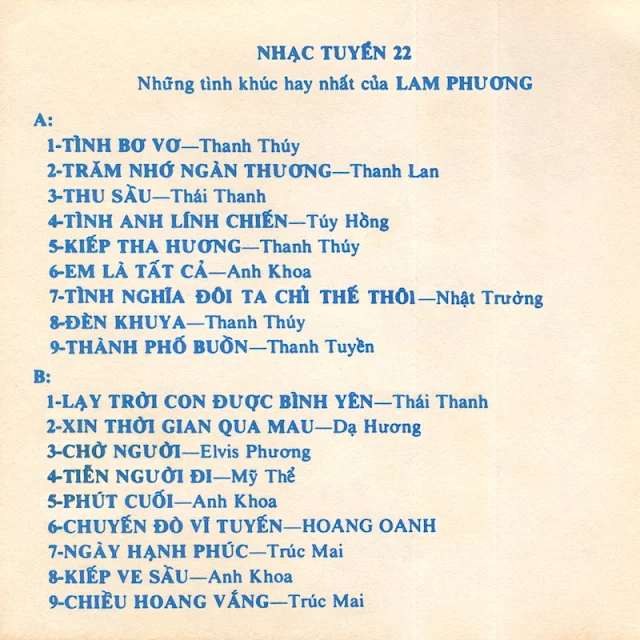 NHẠC TUYỂN 22
Những tình khúc hay nhất của LAM PHƯƠNG

A:
1-TÌNH BƠ VƠ—Thanh Thúy
2-TRĂM NHỚ NGÀN THƯƠNG—Thanh Lan
3-THU SẦU—Thái Thanh
4-TÌNH ANH LÍNH CHIẾN—Túy Hồng
5-KIẾP THA HƯƠNG—Thanh Thúy
6-EM LÀ TẤT CẢ—Anh Khoa
7-TÌNH NGHĨA ĐÔI TA CHỈ THẾ THÔI—Nhật Trường
8-ĐÈN KHUYA—Thanh Thúy
9-THÀNH PHỐ BUỒN—Thanh Tuyền

B:
1-LẠY TRỜI CON ĐƯỢC BÌNH YÊN—Thái Thanh
2-XIN THỜI GIAN QUA MAU—Dạ Hương
3-CHỜ NGƯỜI—Elvis Phương
4-TIỄN NGƯỜI ĐI—Mỹ Thể
5-PHÚT CUỐI—Anh Khoa
6-CHUYẾN ĐÒ VĨ TUYẾN—HOANG OANH
7-NGÀY HẠNH PHÚC—Trúc Mai
8-KIẾP VE SẦU—Anh Khoa
9-CHIỀU HOANG VẮNG—Trúc Mai